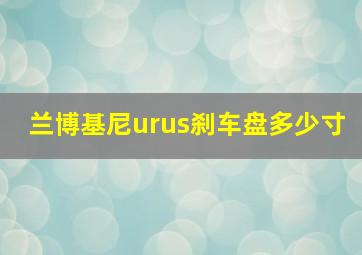 兰博基尼urus刹车盘多少寸